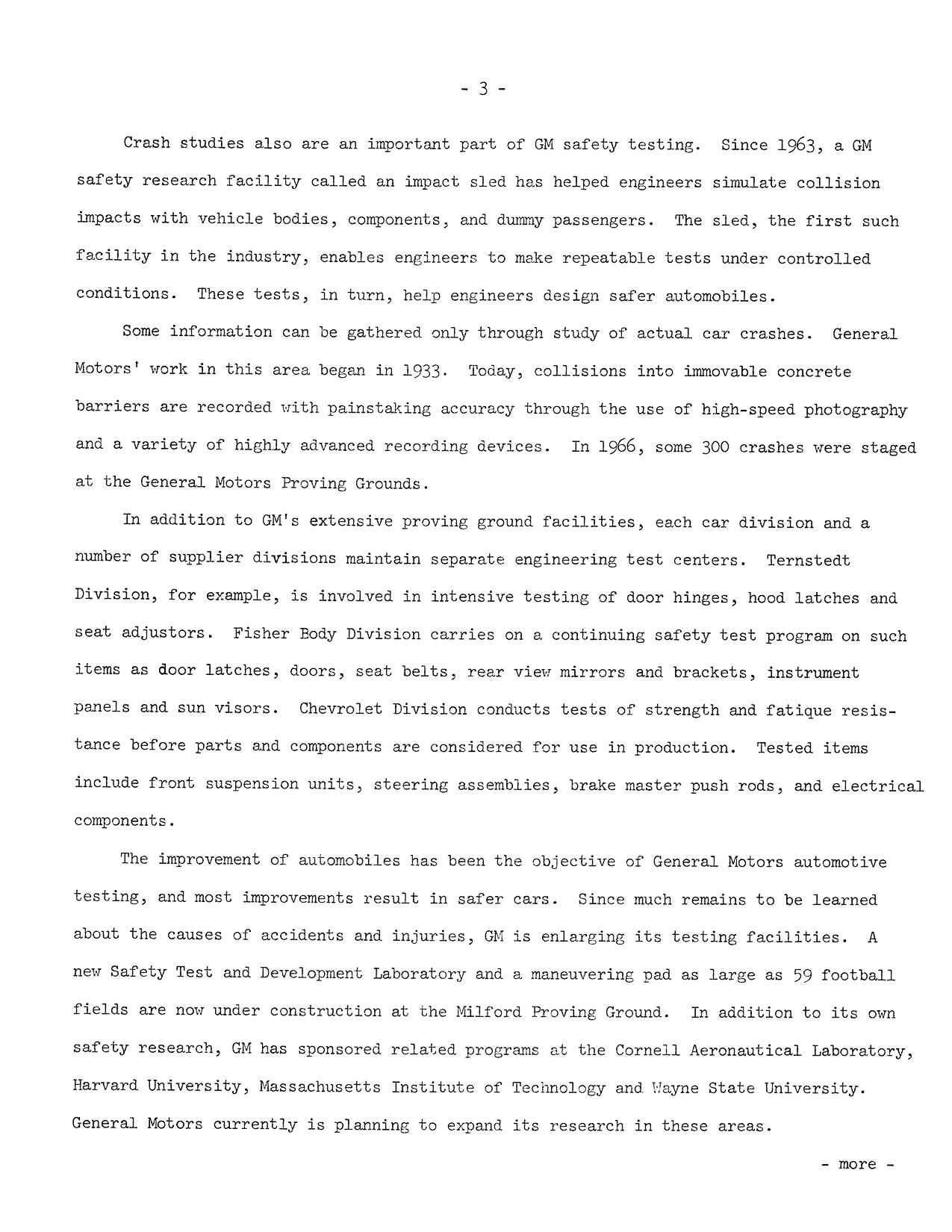 - 3 -

Crash studies also are an important part of GM safety testing. Since 1963, a GM safety research facility called an impact sled has helped engineers simulate collision impacts with vehicle bodies, components, and dummy passengers. The sled, the first such facility in the industry, enables engineers to make repeatable tests under controlled conditions. These tests, in turn, help engineers design safer automobiles.

Some information can be gathered only through study of actual car crashes. General Motors' work in this area began in 1933. Today, collisions into immovable concrete barriers are recorded with painstaking accuracy through the use of high-speed photography and a variety of highly advanced recording devices. In 1966, some 300 crashes were staged at the General Motors Proving Grounds.

In addition to GM's extensive proving ground facilities, each car division and a number of supplier divisions maintain separate engineering test centers. Ternstedt Division, for example, is involved in intensive testing of door hinges, hood latches and seat adjustors. Fisher Body Division carries on a continuing safety test program on such items as door latches, doors, seat belts, rear view mirrors and brackets, instrument panels and sun visors. Chevrolet Division conducts tests of strength and fatique resistance before parts and components are considered for use in production. Tested items include front suspension units, steering assemblies, brake master push rods, and electrical components.

The improvement of automobiles has been the objective of General Motors automotive testing, and most improvements result in safer cars. Since much remains to be learned about the causes of accidents and injuries, GM is enlarging its testing facilities. A new Safety Test and Development Laboratory and a maneuvering pad as large as 59 football fields are now under construction at the Milford Proving Ground. In addition to its own safety research, GM has sponsored related programs at the Cornell Aeronautical Laboratory, Harvard University, Massachusetts Institute of Technology and Wayne State University. General Motors currently is planning to expand its research in these areas.

- more -